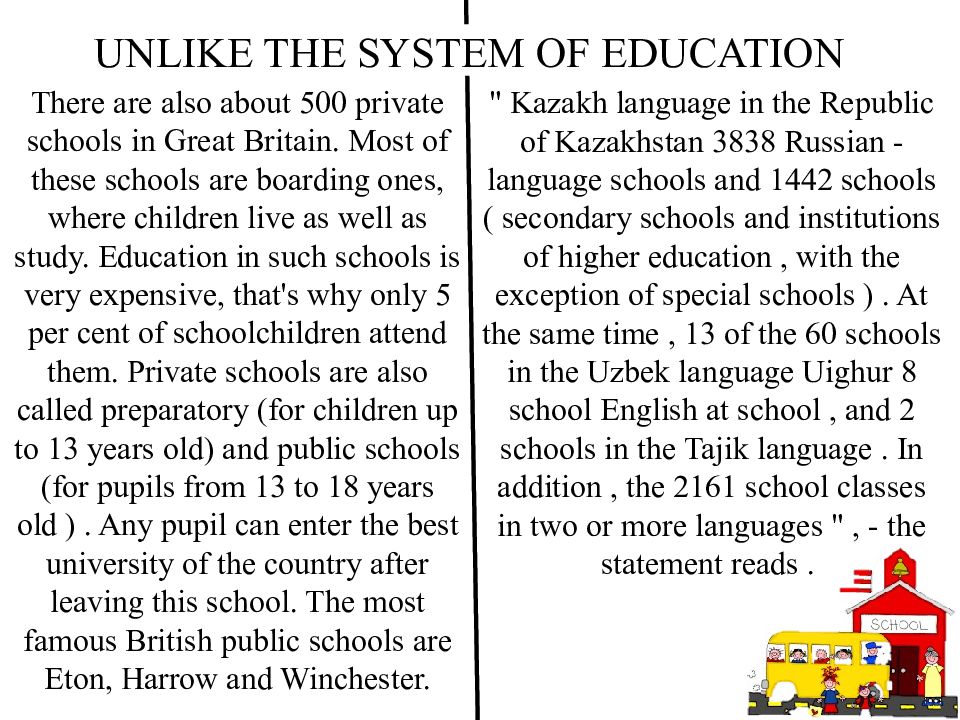 UNLIKE THE SYSTEM OF EDUCATION

There are also about 500 private schools in Great Britain. Most of these schools are boarding ones, where children live as well as study. Education in such schools is very expensive, that's why only 5 per cent of schoolchildren attend them. Private schools are also called preparatory (for children up to 13 years old) and public schools (for pupils from 13 to 18 years old ) . Any pupil can enter the best university of the country after leaving this school. The most famous British public schools are Eton, Harrow and Winchester.

" Kazakh language in the Republic of Kazakhstan 3838 Russian - language schools and 1442 schools ( secondary schools and institutions of higher education , with the exception of special schools ) . At the same time , 13 of the 60 schools in the Uzbek language Uighur 8 school English at school , and 2 schools in the Tajik language . In addition , the 2161 school classes in two or more languages " , - the statement reads .

SCHOOL